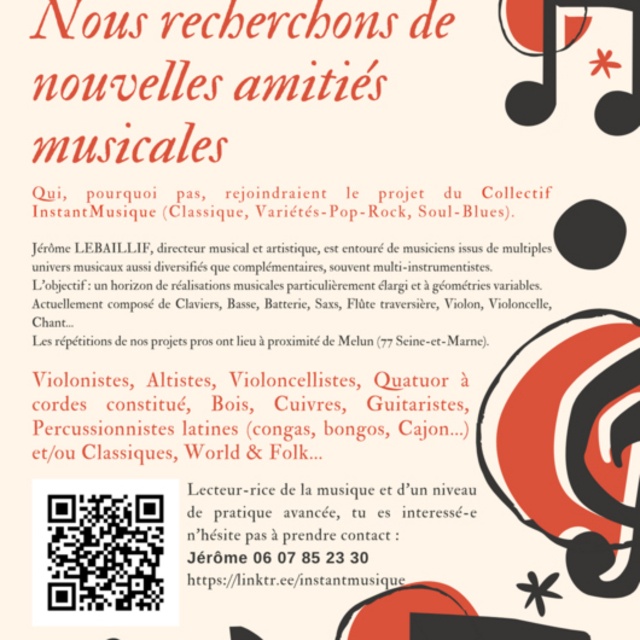 Nous recherchons de nouvelles amitiés musicales

Qui, pourquoi pas, rejoindraient le projet du Collectif InstantMusique (Classique, Variétés-Pop-Rock, Soul-Blues).

Jérôme LEBAILLIF, directeur musical et artistique, est entouré de musiciens issus de multiples univers musicaux aussi diversifiés que complémentaires, souvent multi-instrumentistes.
L'objectif : un horizon de réalisations musicales particulièrement élargi et à géométries variables.
Actuellement composé de Claviers, Basse, Batterie, Saxs, Flûte traversière, Violon, Violoncelle, Chant...
Les répétitions de nos projets pros ont lieu à proximité de Melun (77 Seine-et-Marne).

Violonistes, Altistes, Violoncellistes, Quatuor à cordes constitué, Bois, Cuivres, Guitaristes, Percussionnistes latines (congas, bongos, Cajon...) et/ou Classiques, World & Folk...

Lecteur-rice de la musique et d'un niveau de pratique avancée, tu es interessé-e n'hésite pas à prendre contact :
Jérôme 06 07 85 23 30
https://linktr.ee/instantmusique